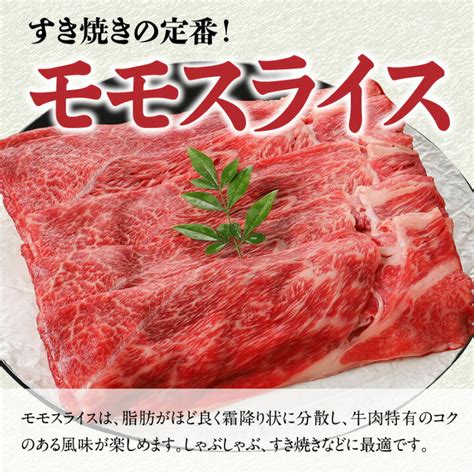 すき焼きの定番！

モモスライス

モモスライスは、脂肪がほど良く霜降り状に分散し、牛肉特有のコクのある風味が楽しめます。しゃぶしゃぶ、すき焼きなどに最適です。